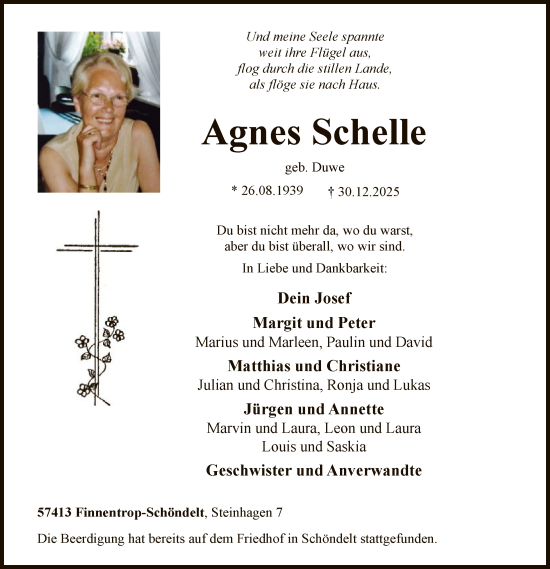 Und meine Seele spannte
weit ihre Flügel aus,
flog durch die stillen Lande,
als flöge sie nach Haus.

Agnes Schelle

geb. Duwe

* 26.08.1939 † 30.12.2025

Du bist nicht mehr da, wo du warst,
aber du bist überall, wo wir sind.

In Liebe und Dankbarkeit:

Dein Josef

Margit und Peter
Marius und Marleen, Paulin und David

Matthias und Christiane
Julian und Christina, Ronja und Lukas

Jürgen und Annette
Marvin und Laura, Leon und Laura
Louis und Saskia

Geschwister und Anverwandte

57413 Finnentrop-Schöndelt, Steinhagen 7

Die Beerdigung hat bereits auf dem Friedhof in Schöndelt stattgefunden.